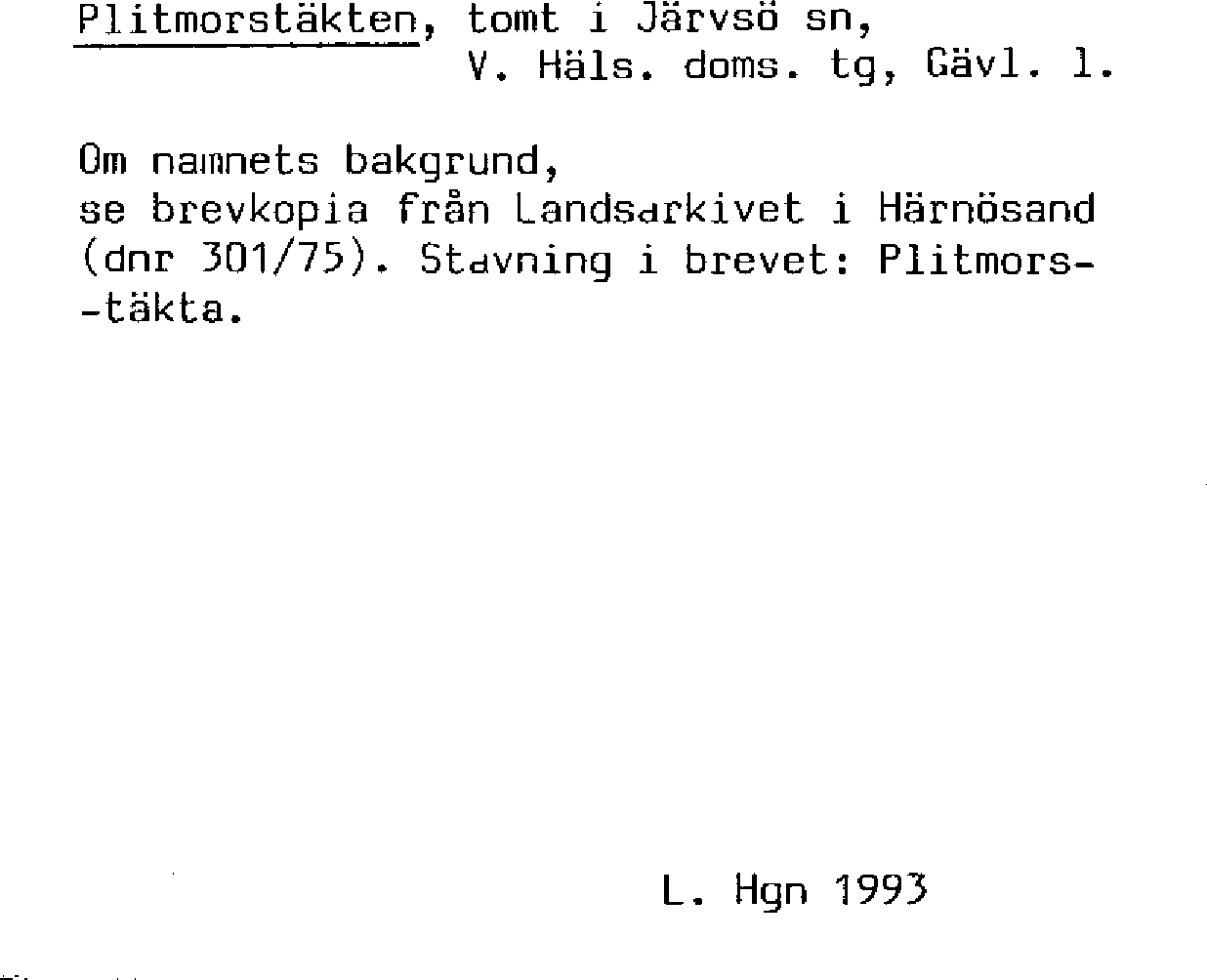 Plitmorstäkten, tomt i Järvsö sn,
V. Häls. doms. tg, Gävl. l.

Om namnets bakgrund,
se brevkopia från Landsarkivet i Härnösand (dnr 301/75). Stavning i brevet: Plitmors--täkta.

L. Hgn 1993